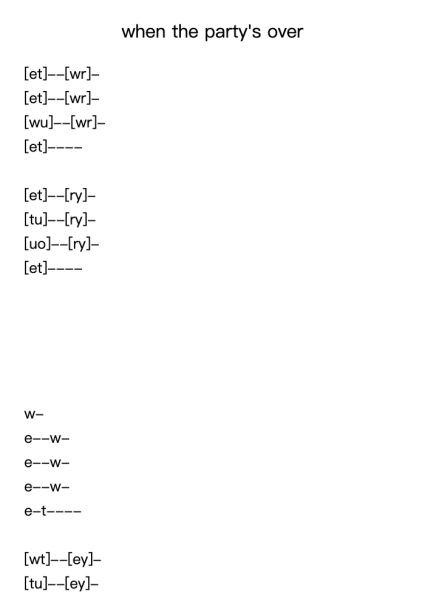 when the party's over

[et]--[wr]-
[et]--[wr]-
[wu]--[wr]-
[et]----

[et]--[ry]-
[tu]--[ry]-
[uo]--[ry]-
[et]----

w-
e--w-
e--w-
e--w-
e-t----

[wt]--[ey]-
[tu]--[ey]-